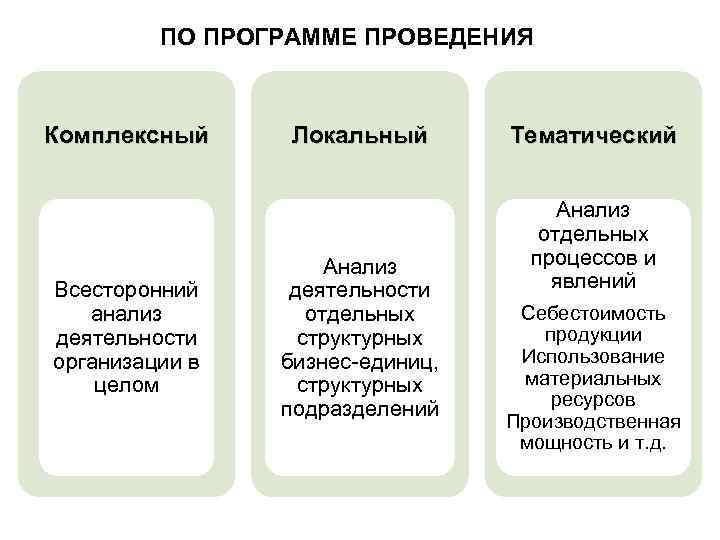 ПО ПРОГРАММЕ ПРОВЕДЕНИЯ

Комплексный

Всесторонний анализ деятельности организации в целом

Локальный

Анализ деятельности отдельных структурных бизнес-единиц, структурных подразделений

Тематический

Анализ отдельных процессов и явлений

Себестоимость продукции
Использование материальных ресурсов
Производственная мощность и т.д.